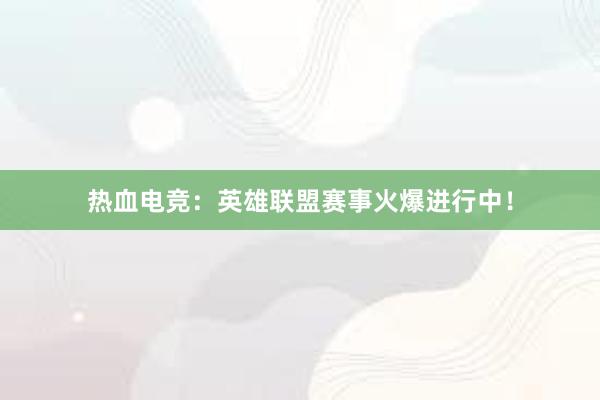 热血电竞：英雄联盟赛事火爆进行中！